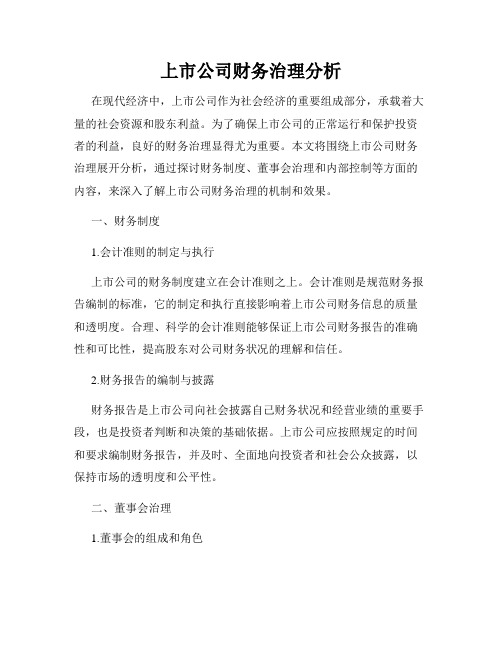 上市公司财务治理分析

在现代经济中，上市公司作为社会经济的重要组成部分，承载着大量的社会资源和股东利益。为了确保上市公司的正常运行和保护投资者的利益，良好的财务治理显得尤为重要。本文将围绕上市公司财务治理展开分析，通过探讨财务制度、董事会治理和内部控制等方面的内容，来深入了解上市公司财务治理的机制和效果。

一、财务制度

1.会计准则的制定与执行

上市公司的财务制度建立在会计准则之上。会计准则是规范财务报告编制的标准，它的制定和执行直接影响着上市公司财务信息的质量和透明度。合理、科学的会计准则能够保证上市公司财务报告的准确性和可比性，提高股东对公司财务状况的理解和信任。

2.财务报告的编制与披露

财务报告是上市公司向社会披露自己财务状况和经营业绩的重要手段，也是投资者判断和决策的基础依据。上市公司应按照规定的时间和要求编制财务报告，并及时、全面地向投资者和社会公众披露，以保持市场的透明度和公平性。

二、董事会治理

1.董事会的组成和角色